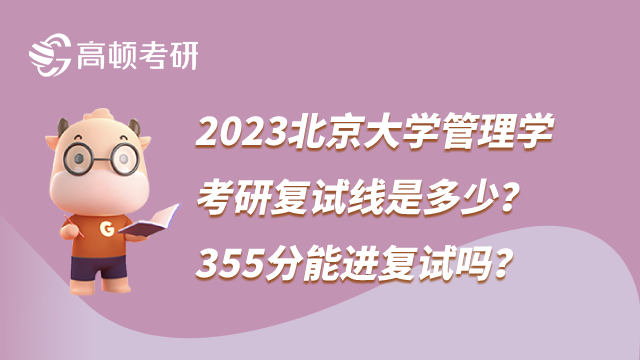 高顿考研

G

2023北京大学管理学考研复试线是多少？355分能进复试吗？